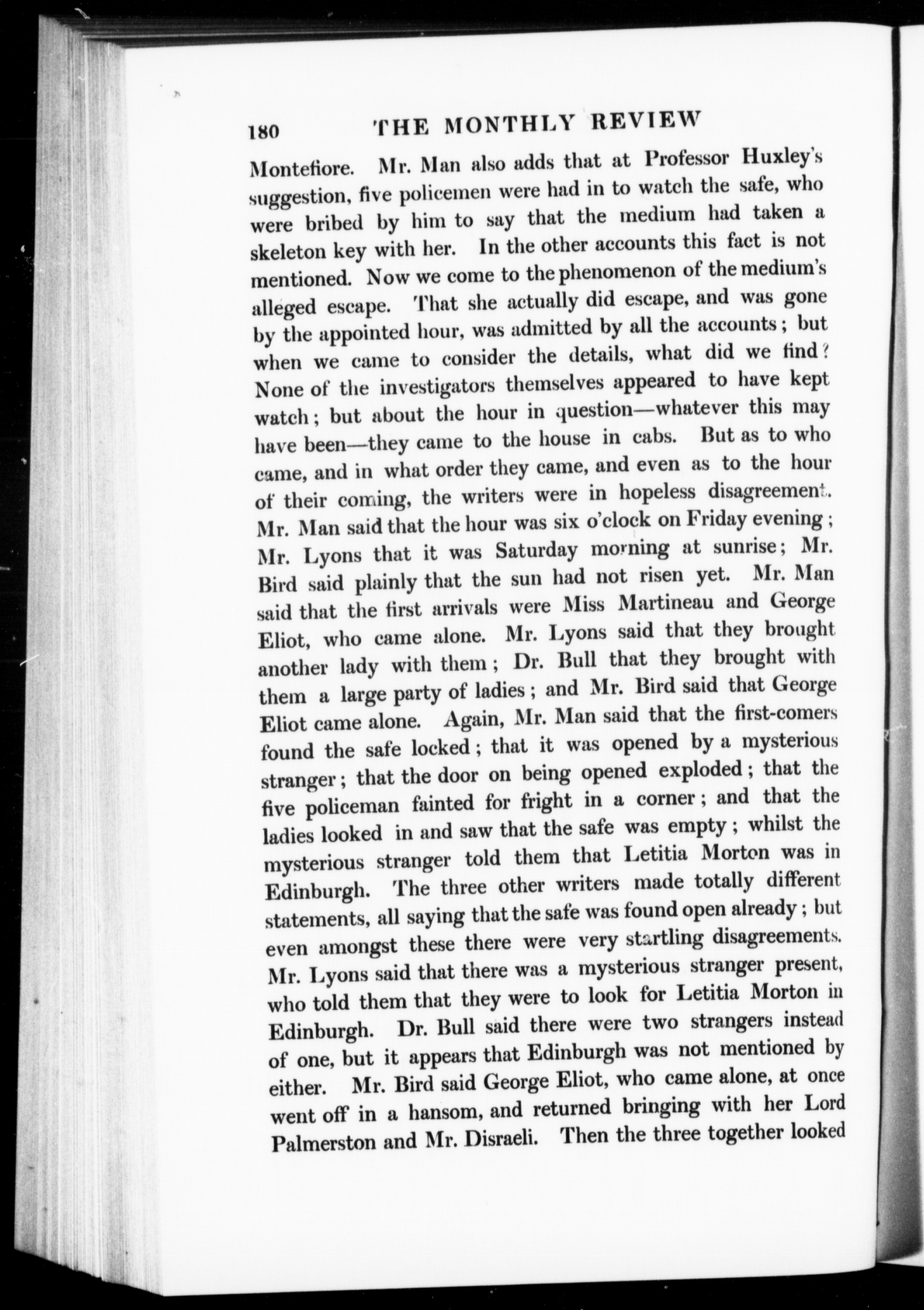 180 THE MONTHLY REVIEW

Montefiore. Mr. Man also adds that at Professor Huxley's suggestion, five policemen were had in to watch the safe, who were bribed by him to say that the medium had taken a skeleton key with her. In the other accounts this fact is not mentioned. Now we come to the phenomenon of the medium's alleged escape. That she actually did escape, and was gone by the appointed hour, was admitted by all the accounts; but when we came to consider the details, what did we find? None of the investigators themselves appeared to have kept watch; but about the hour in question—whatever this may have been—they came to the house in cabs. But as to who came, and in what order they came, and even as to the hour of their coming, the writers were in hopeless disagreement. Mr. Man said that the hour was six o'clock on Friday evening; Mr. Lyons that it was Saturday morning at sunrise; Mr. Bird said plainly that the sun had not risen yet. Mr. Man said that the first arrivals were Miss Martineau and George Eliot, who came alone. Mr. Lyons said that they brought another lady with them; Dr. Bull that they brought with them a large party of ladies; and Mr. Bird said that George Eliot came alone. Again, Mr. Man said that the first-comers found the safe locked; that it was opened by a mysterious stranger; that the door on being opened exploded; that the five policeman fainted for fright in a corner; and that the ladies looked in and saw that the safe was empty; whilst the mysterious stranger told them that Letitia Morton was in Edinburgh. The three other writers made totally different statements, all saying that the safe was found open already; but even amongst these there were very startling disagreements. Mr. Lyons said that there was a mysterious stranger present, who told them that they were to look for Letitia Morton in Edinburgh. Dr. Bull said there were two strangers instead of one, but it appears that Edinburgh was not mentioned by either. Mr. Bird said George Eliot, who came alone, at once went off in a hansom, and returned bringing with her Lord Palmerston and Mr. Disraeli. Then the three together looked